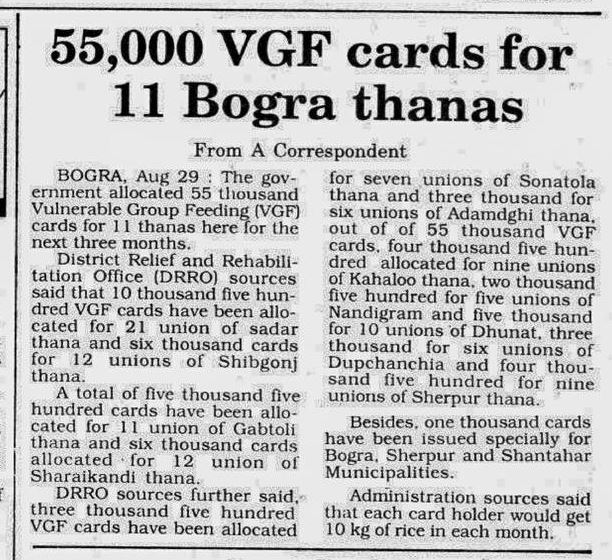 55,000 VGF cards for 11 Bogra thanas

From A Correspondent

BOGRA, Aug 29 : The government allocated 55 thousand Vulnerable Group Feeding (VGF) cards for 11 thanas here for the next three months.

District Relief and Rehabilitation Office (DRRO) sources said that 10 thousand five hundred VGF cards have been allocated for 21 union of sadar thana and six thousand cards for 12 unions of Shibgonj thana.

A total of five thousand five hundred cards have been allocated for 11 union of Gabtoli thana and six thousand cards allocated for 12 union of Sharaikandi thana.

DRRO sources further said, three thousand five hundred VGF cards have been allocated for seven unions of Sonatola thana and three thousand for six unions of Adamdghi thana, out of of 55 thousand VGF cards, four thousand five hundred allocated for nine unions of Kahaloo thana, two thousand five hundred for five unions of Nandigram and five thousand for 10 unions of Dhunat, three thousand for six unions of Dupchanchia and four thousand five hundred for nine unions of Sherpur thana.

Besides, one thousand cards have been issued specially for Bogra, Sherpur and Shantahar Municipalities.

Administration sources said that each card holder would get 10 kg of rice in each month.